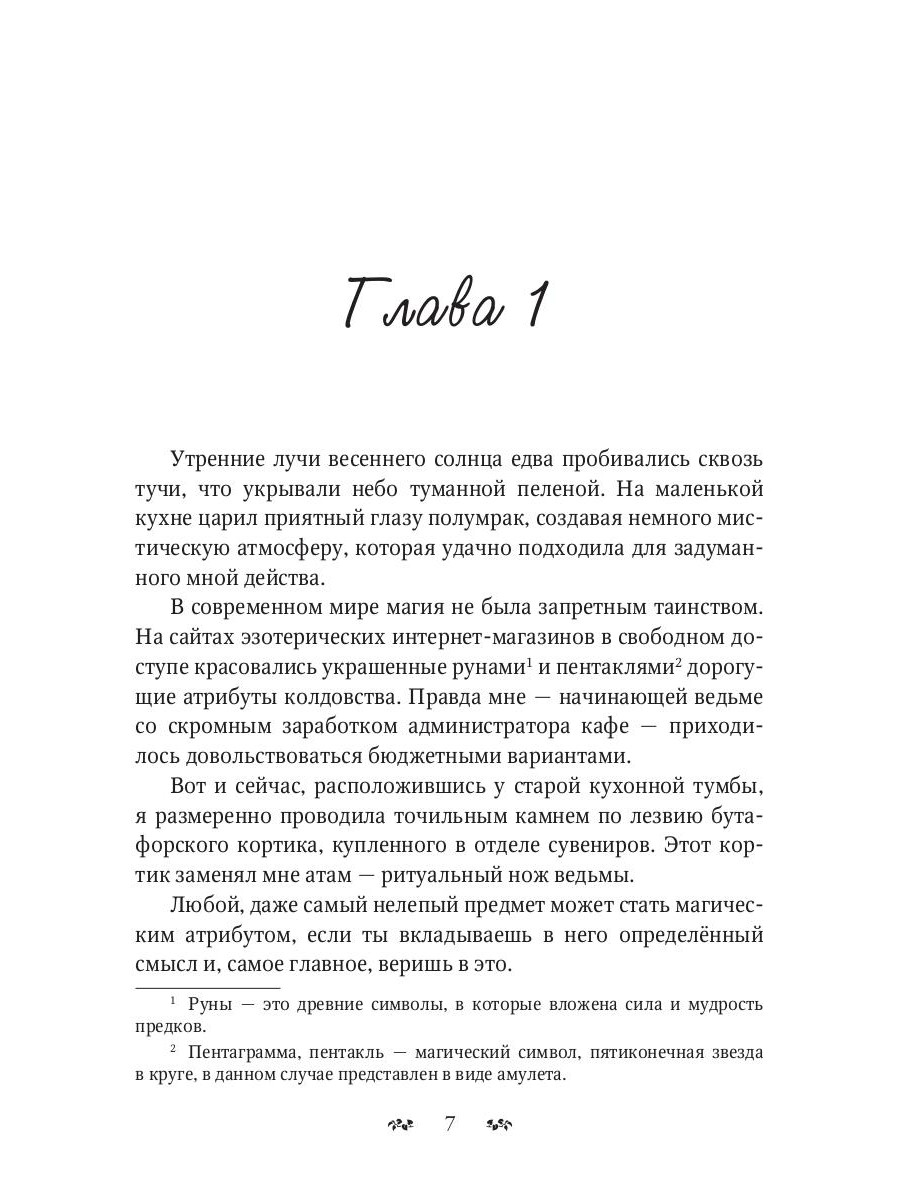 Глава 1

Утренние лучи весеннего солнца едва пробивались сквозь тучи, что укрывали небо туманной пеленой. На маленькой кухне царил приятный глазу полумрак, создавая немного мистическую атмосферу, которая удачно подходила для задуманного мной действа.

В современном мире магия не была запретным таинством. На сайтах эзотерических интернет-магазинов в свободном доступе красовались украшенные рунами$^1$ и пентаклями$^2$ дорогущие атрибуты колдовства. Правда мне — начинающей ведьме со скромным заработком администратора кафе — приходилось довольствоваться бюджетными вариантами.

Вот и сейчас, расположившись у старой кухонной тумбы, я размеренно проводила точильным камнем по лезвию бутафорского кортика, купленного в отделе сувениров. Этот кортик заменял мне атам — ритуальный нож ведьмы.

Любой, даже самый нелепый предмет может стать магическим атрибутом, если ты вкладываешь в него определённый смысл и, самое главное, веришь в это.

$^1$ Руны — это древние символы, в которые вложена сила и мудрость предков.

$^2$ Пентаграмма, пентакль — магический символ, пятиконечная звезда в круге, в данном случае представлен в виде амулета.

7